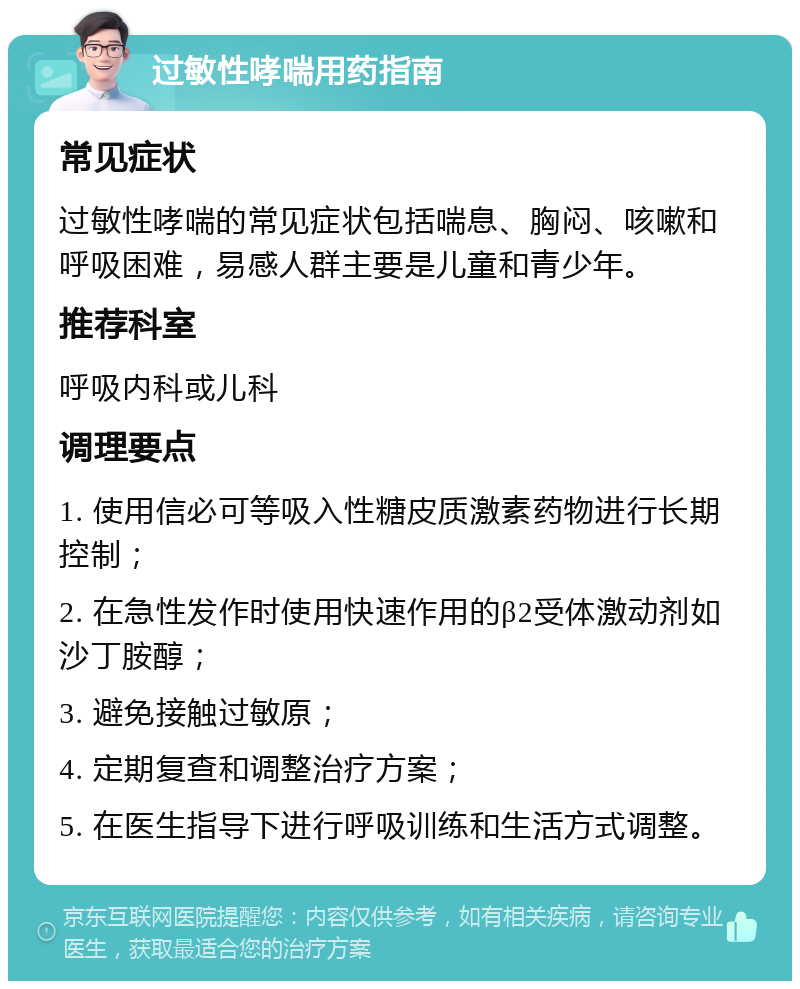 过敏性哮喘用药指南

常见症状

过敏性哮喘的常见症状包括喘息、胸闷、咳嗽和呼吸困难，易感人群主要是儿童和青少年。

推荐科室

呼吸内科或儿科

调理要点

1. 使用信必可等吸入性糖皮质激素药物进行长期控制；

2. 在急性发作时使用快速作用的β2受体激动剂如沙丁胺醇；

3. 避免接触过敏原；

4. 定期复查和调整治疗方案；

5. 在医生指导下进行呼吸训练和生活方式调整。

京东互联网医院提醒您：内容仅供参考，如有相关疾病，请咨询专业医生，获取最适合您的治疗方案